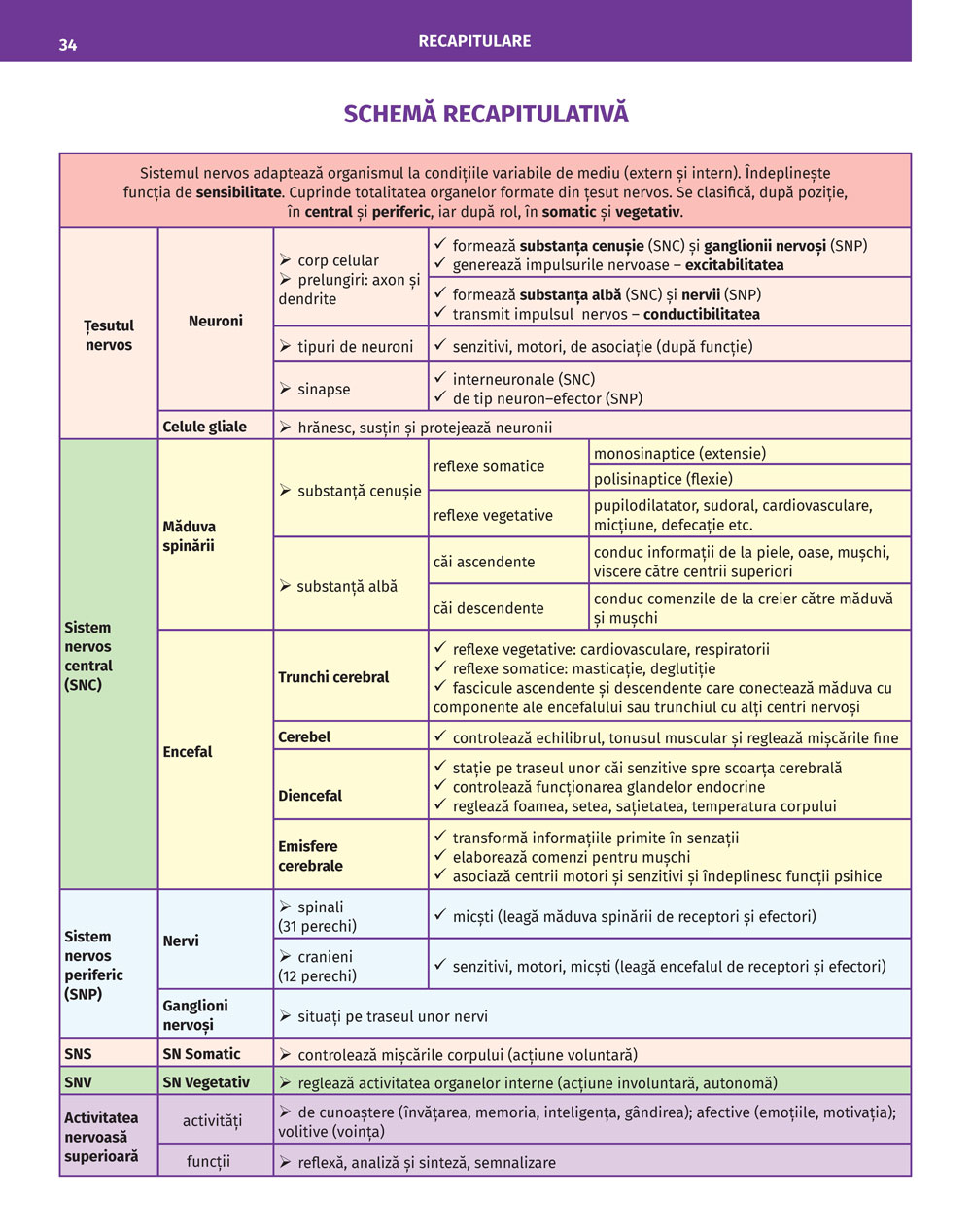 34 RECAPITULARE

SCHEMĂ RECAPITULATIVĂ

Sistemul nervos adaptează organismul la condițiile variabile de mediu (extern și intern). Îndeplinește funcția de sensibilitate. Cuprinde totalitatea organelor formate din țesut nervos. Se clasifică, după poziție, în central și periferic, iar după rol, în somatic și vegetativ.

| | | | | |
|---|---|---|---|---|
| Țesutul nervos | Neuroni | ➢ corp celular ➢ prelungiri: axon și dendrite | ✓ formează substanța cenușie (SNC) și ganglionii nervoși (SNP) ✓ generează impulsurile nervoase – excitabilitatea | |
| | | | ✓ formează substanța albă (SNC) și nervii (SNP) ✓ transmit impulsul nervos – conductibilitatea | |
| | | ➢ tipuri de neuroni | ✓ senzitivi, motori, de asociație (după funcție) | |
| | | ➢ sinapse | ✓ interneuronale (SNC) ✓ de tip neuron–efector (SNP) | |
| | Celule gliale | ➢ hrănesc, susțin și protejează neuronii | | |
| Sistem nervos central (SNC) | Măduva spinării | ➢ substanță cenușie | reflexe somatice | monosinaptice (extensie) |
| | | | | polisinaptice (flexie) |
| | | | reflexe vegetative | pupilodilatator, sudoral, cardiovasculare, micțiune, defecație etc. |
| | | ➢ substanță albă | căi ascendente | conduc informații de la piele, oase, mușchi, viscere către centrii superiori |
| | | | căi descendente | conduc comenzile de la creier către măduvă și mușchi |
| | Encefal | Trunchi cerebral | ✓ reflexe vegetative: cardiovasculare, respiratorii ✓ reflexe somatice: masticație, deglutiție ✓ fascicule ascendente și descendente care conectează măduva cu componente ale encefalului sau trunchiul cu alți centri nervoși | |
| | | Cerebel | ✓ controlează echilibrul, tonusul muscular și reglează mișcările fine | |
| | | Diencefal | ✓ stație pe traseul unor căi senzitive spre scoarța cerebrală ✓ controlează funcționarea glandelor endocrine ✓ reglează foamea, setea, sațietatea, temperatura corpului | |
| | | Emisfere cerebrale | ✓ transformă informațiile primite în senzații ✓ elaborează comenzi pentru mușchi ✓ asociază centrii motori și senzitivi și îndeplinesc funcții psihice | |
| Sistem nervos periferic (SNP) | Nervi | ➢ spinali (31 perechi) | ✓ micști (leagă măduva spinării de receptori și efectori) | |
| | | ➢ cranieni (12 perechi) | ✓ senzitivi, motori, micști (leagă encefalul de receptori și efectori) | |
| | Ganglioni nervoși | ➢ situați pe traseul unor nervi | | |
| SNS | SN Somatic | ➢ controlează mișcările corpului (acțiune voluntară) | | |
| SNV | SN Vegetativ | ➢ reglează activitatea organelor interne (acțiune involuntară, autonomă) | | |
| Activitatea nervoasă superioară | activități | ➢ de cunoaștere (învățarea, memoria, inteligența, gândirea); afective (emoțiile, motivația); volitive (voința) | | |
| | funcții | ➢ reflexă, analiză și sinteză, semnalizare | | |